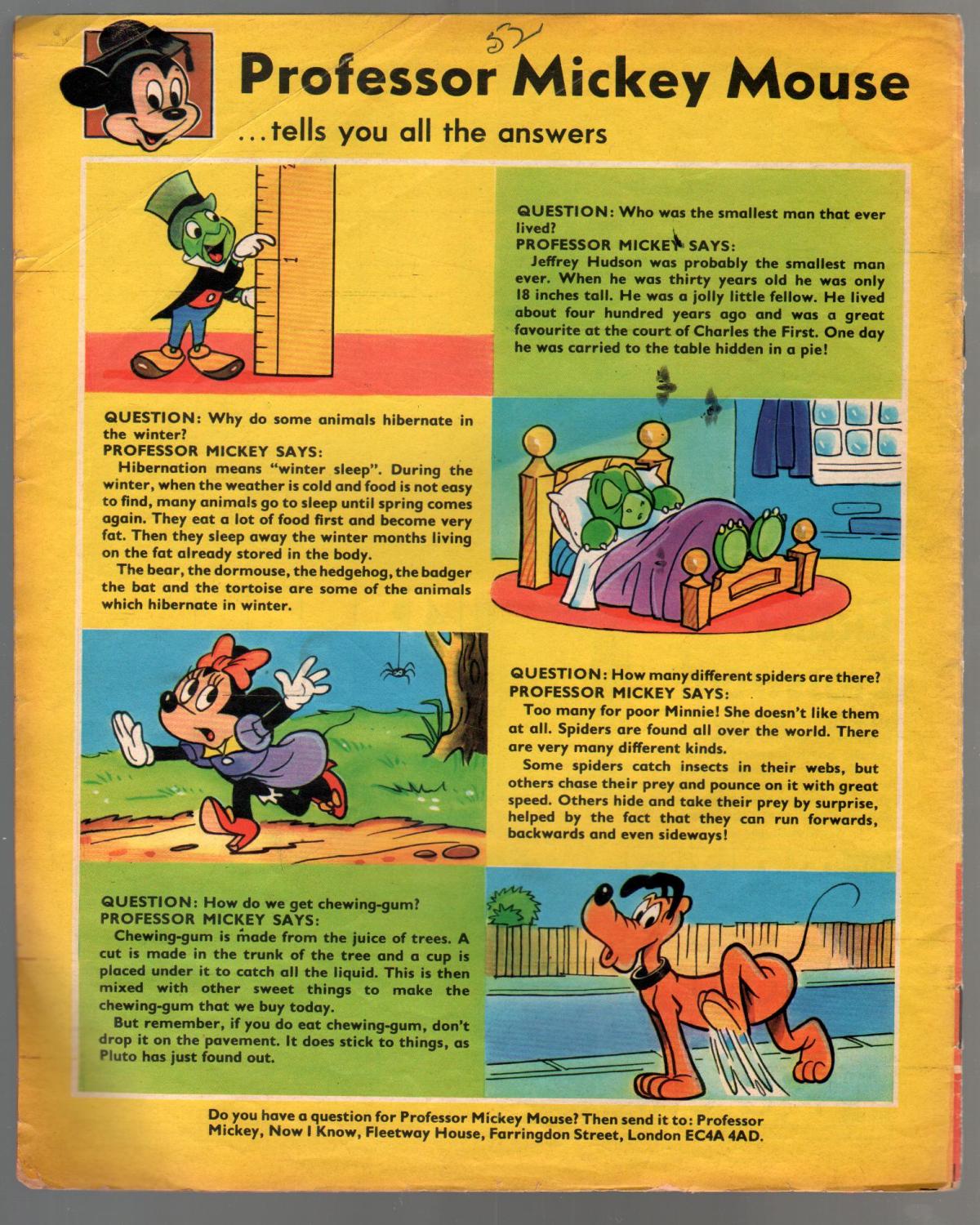 52

Professor Mickey Mouse

...tells you all the answers

1

QUESTION: Who was the smallest man that ever lived?
PROFESSOR MICKEY SAYS:
Jeffrey Hudson was probably the smallest man ever. When he was thirty years old he was only 18 inches tall. He was a jolly little fellow. He lived about four hundred years ago and was a great favourite at the court of Charles the First. One day he was carried to the table hidden in a pie!

QUESTION: Why do some animals hibernate in the winter?
PROFESSOR MICKEY SAYS:
Hibernation means "winter sleep". During the winter, when the weather is cold and food is not easy to find, many animals go to sleep until spring comes again. They eat a lot of food first and become very fat. Then they sleep away the winter months living on the fat already stored in the body.
The bear, the dormouse, the hedgehog, the badger the bat and the tortoise are some of the animals which hibernate in winter.

QUESTION: How many different spiders are there?
PROFESSOR MICKEY SAYS:
Too many for poor Minnie! She doesn't like them at all. Spiders are found all over the world. There are very many different kinds.
Some spiders catch insects in their webs, but others chase their prey and pounce on it with great speed. Others hide and take their prey by surprise, helped by the fact that they can run forwards, backwards and even sideways!

QUESTION: How do we get chewing-gum?
PROFESSOR MICKEY SAYS:
Chewing-gum is made from the juice of trees. A cut is made in the trunk of the tree and a cup is placed under it to catch all the liquid. This is then mixed with other sweet things to make the chewing-gum that we buy today.
But remember, if you do eat chewing-gum, don't drop it on the pavement. It does stick to things, as Pluto has just found out.

Do you have a question for Professor Mickey Mouse? Then send it to: Professor Mickey, Now I Know, Fleetway House, Farringdon Street, London EC4A 4AD.